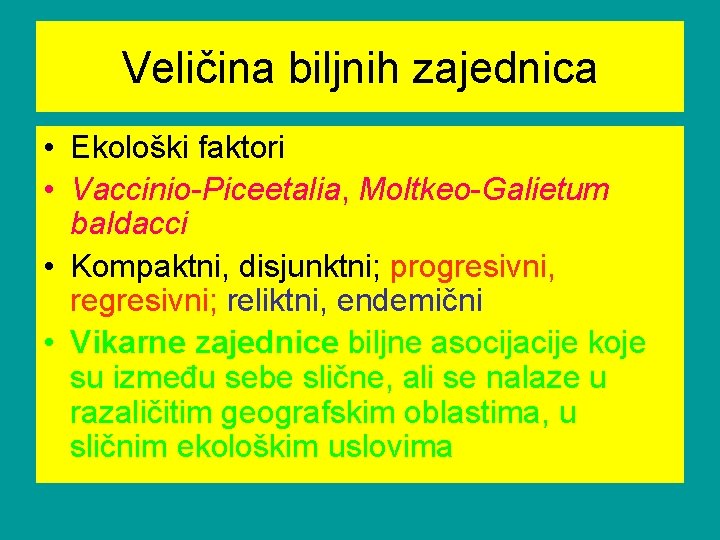 Veličina biljnih zajednica

• Ekološki faktori
• Vaccinio-Piceetalia, Moltkeo-Galietum baldacci
• Kompaktni, disjunktni; progresivni, regresivni; reliktni, endemični
• Vikarne zajednice biljne asocijacije koje su između sebe slične, ali se nalaze u razaličitim geografskim oblastima, u sličnim ekološkim uslovima